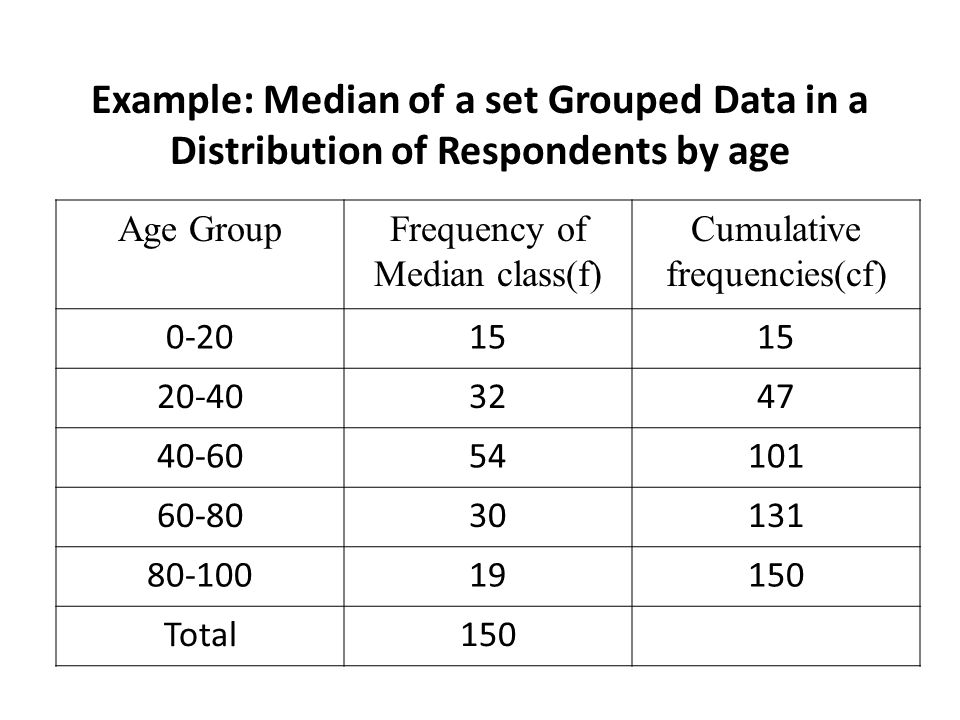 Example: Median of a set Grouped Data in a Distribution of Respondents by age

| Age Group | Frequency of Median class(f) | Cumulative frequencies(cf) |
|---|---|---|
| 0-20 | 15 | 15 |
| 20-40 | 32 | 47 |
| 40-60 | 54 | 101 |
| 60-80 | 30 | 131 |
| 80-100 | 19 | 150 |
| Total | 150 | |